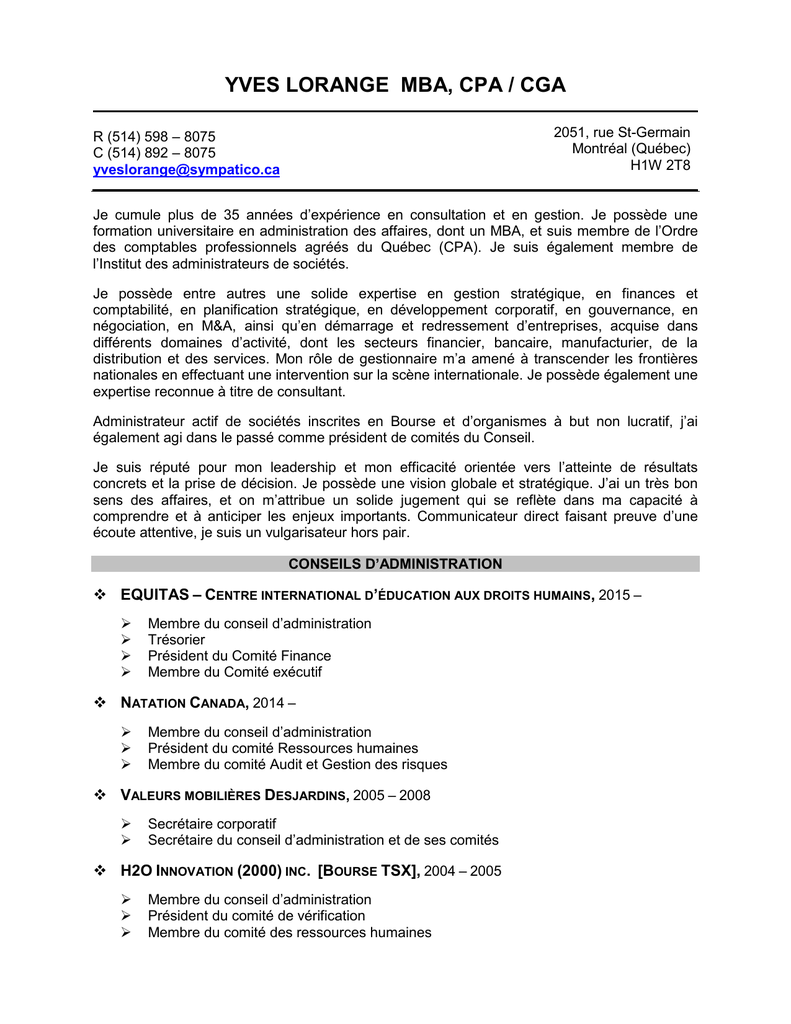 YVES LORANGE MBA, CPA / CGA

R (514) 598 – 8075
C (514) 892 – 8075
yveslorange@sympatico.ca

2051, rue St-Germain
Montréal (Québec)
H1W 2T8

Je cumule plus de 35 années d'expérience en consultation et en gestion. Je possède une formation universitaire en administration des affaires, dont un MBA, et suis membre de l'Ordre des comptables professionnels agréés du Québec (CPA). Je suis également membre de l'Institut des administrateurs de sociétés.

Je possède entre autres une solide expertise en gestion stratégique, en finances et comptabilité, en planification stratégique, en développement corporatif, en gouvernance, en négociation, en M&A, ainsi qu'en démarrage et redressement d'entreprises, acquise dans différents domaines d'activité, dont les secteurs financier, bancaire, manufacturier, de la distribution et des services. Mon rôle de gestionnaire m'a amené à transcender les frontières nationales en effectuant une intervention sur la scène internationale. Je possède également une expertise reconnue à titre de consultant.

Administrateur actif de sociétés inscrites en Bourse et d'organismes à but non lucratif, j'ai également agi dans le passé comme président de comités du Conseil.

Je suis réputé pour mon leadership et mon efficacité orientée vers l'atteinte de résultats concrets et la prise de décision. Je possède une vision globale et stratégique. J'ai un très bon sens des affaires, et on m'attribue un solide jugement qui se reflète dans ma capacité à comprendre et à anticiper les enjeux importants. Communicateur direct faisant preuve d'une écoute attentive, je suis un vulgarisateur hors pair.

CONSEILS D'ADMINISTRATION

❖ EQUITAS – CENTRE INTERNATIONAL D'ÉDUCATION AUX DROITS HUMAINS, 2015 –

➢ Membre du conseil d'administration
➢ Trésorier
➢ Président du Comité Finance
➢ Membre du Comité exécutif

❖ NATATION CANADA, 2014 –

➢ Membre du conseil d'administration
➢ Président du comité Ressources humaines
➢ Membre du comité Audit et Gestion des risques

❖ VALEURS MOBILIÈRES DESJARDINS, 2005 – 2008

➢ Secrétaire corporatif
➢ Secrétaire du conseil d'administration et de ses comités

❖ H2O INNOVATION (2000) INC. [BOURSE TSX], 2004 – 2005

➢ Membre du conseil d'administration
➢ Président du comité de vérification
➢ Membre du comité des ressources humaines